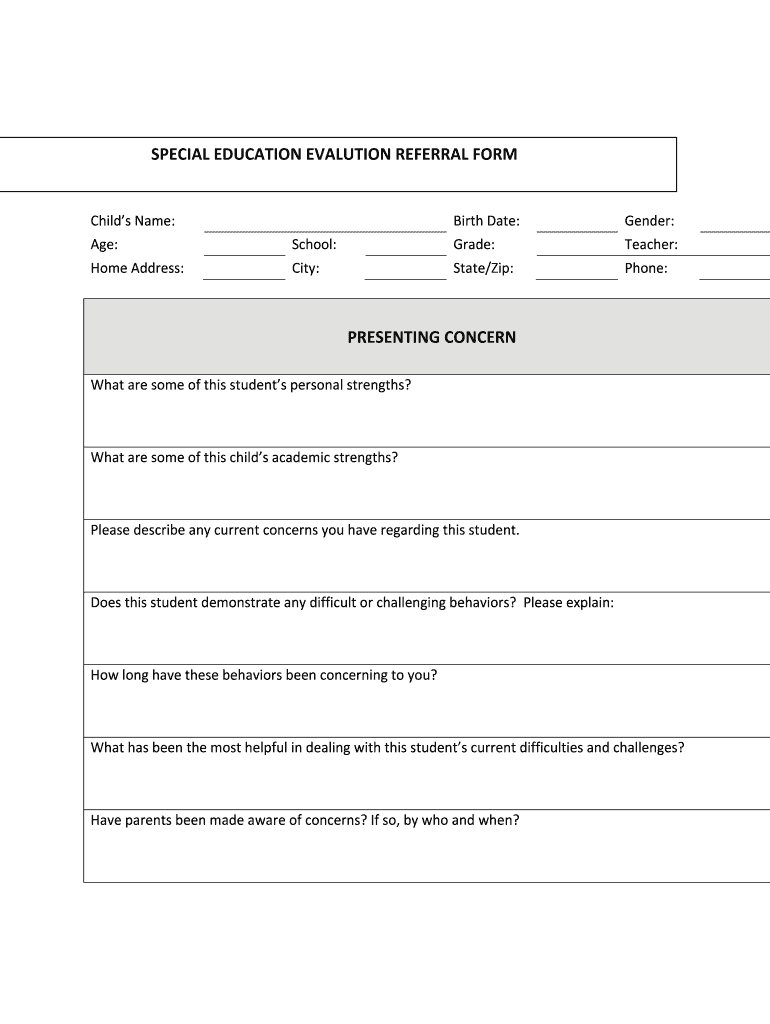 SPECIAL EDUCATION EVALUTION REFERRAL FORM

Child's Name: Birth Date: Gender:
Age: School: Grade: Teacher:
Home Address: City: State/Zip: Phone:

PRESENTING CONCERN

What are some of this student's personal strengths?

What are some of this child's academic strengths?

Please describe any current concerns you have regarding this student.

Does this student demonstrate any difficult or challenging behaviors? Please explain:

How long have these behaviors been concerning to you?

What has been the most helpful in dealing with this student's current difficulties and challenges?

Have parents been made aware of concerns? If so, by who and when?